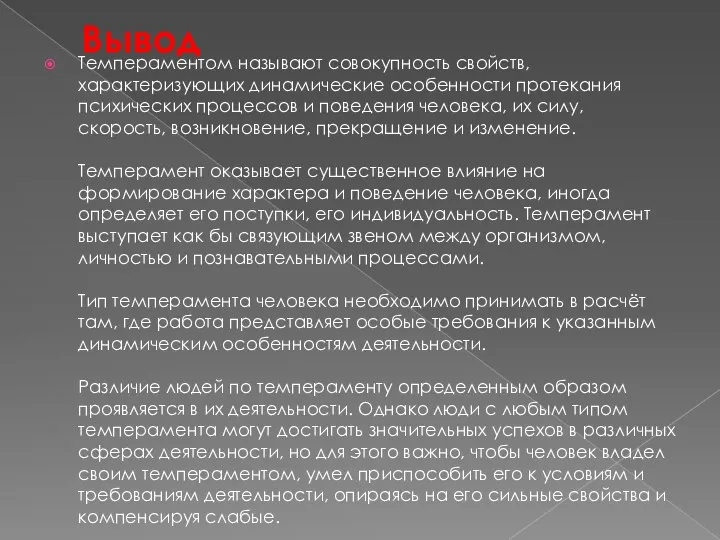 Вывод

Темпераментом называют совокупность свойств, характеризующих динамические особенности протекания психических процессов и поведения человека, их силу, скорость, возникновение, прекращение и изменение.

Темперамент оказывает существенное влияние на формирование характера и поведение человека, иногда определяет его поступки, его индивидуальность. Темперамент выступает как бы связующим звеном между организмом, личностью и познавательными процессами.

Тип темперамента человека необходимо принимать в расчёт там, где работа представляет особые требования к указанным динамическим особенностям деятельности.

Различие людей по темпераменту определенным образом проявляется в их деятельности. Однако люди с любым типом темперамента могут достигать значительных успехов в различных сферах деятельности, но для этого важно, чтобы человек владел своим темпераментом, умел приспособить его к условиям и требованиям деятельности, опираясь на его сильные свойства и компенсируя слабые.